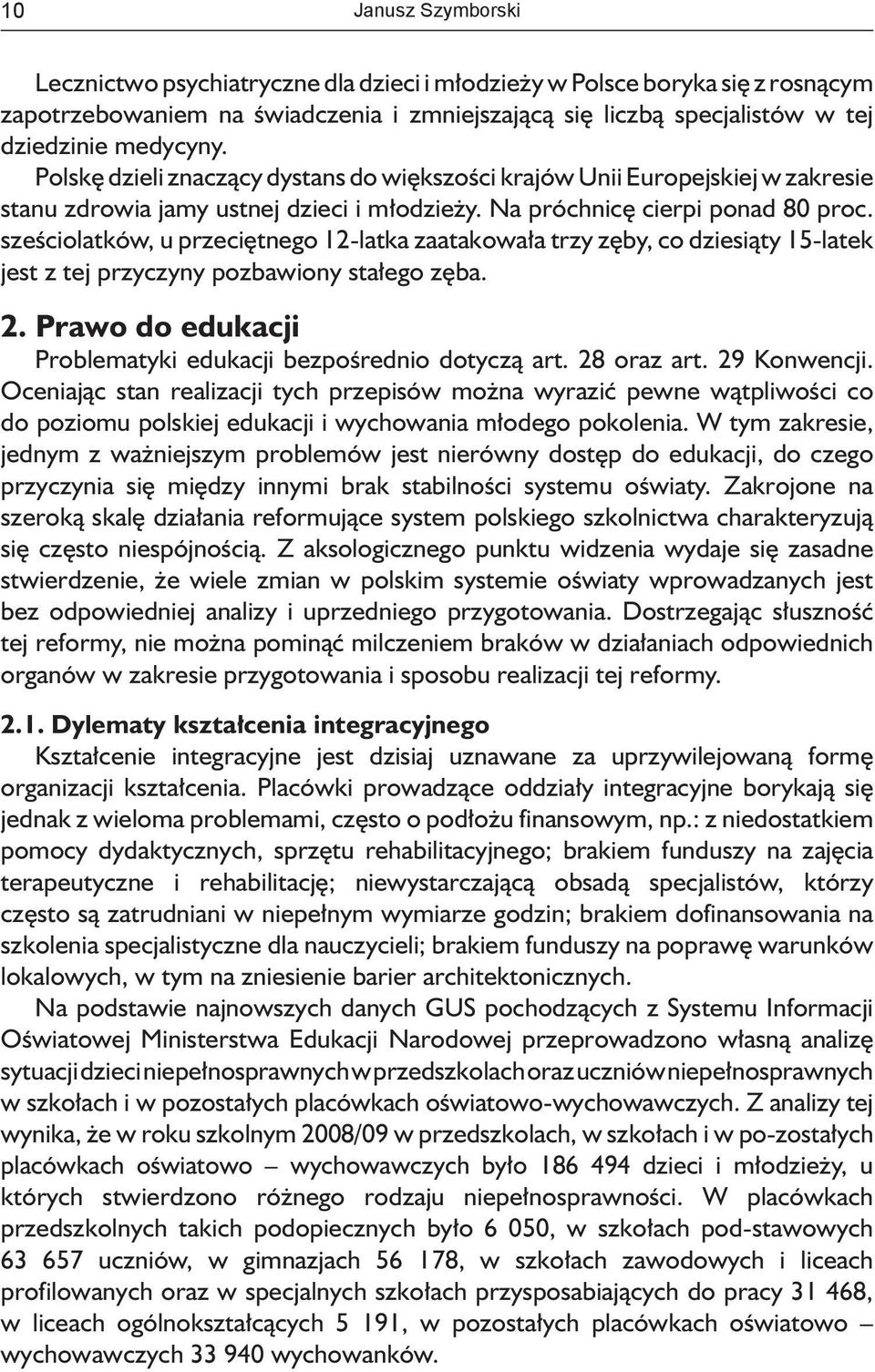 10 Janusz Szymborski

Lecznictwo psychiatryczne dla dzieci i młodzieży w Polsce boryka się z rosnącym zapotrzebowaniem na świadczenia i zmniejszającą się liczbą specjalistów w tej dziedzinie medycyny.

Polskę dzieli znaczący dystans do większości krajów Unii Europejskiej w zakresie stanu zdrowia jamy ustnej dzieci i młodzieży. Na próchnicę cierpi ponad 80 proc. sześciolatków, u przeciętnego 12-latka zaatakowała trzy zęby, co dziesiąty 15-latek jest z tej przyczyny pozbawiony stałego zęba.

2. Prawo do edukacji

Problematyki edukacji bezpośrednio dotyczą art. 28 oraz art. 29 Konwencji. Oceniając stan realizacji tych przepisów można wyrazić pewne wątpliwości co do poziomu polskiej edukacji i wychowania młodego pokolenia. W tym zakresie, jednym z ważniejszym problemów jest nierówny dostęp do edukacji, do czego przyczynia się między innymi brak stabilności systemu oświaty. Zakrojone na szeroką skalę działania reformujące system polskiego szkolnictwa charakteryzują się często niespójnością. Z aksologicznego punktu widzenia wydaje się zasadne stwierdzenie, że wiele zmian w polskim systemie oświaty wprowadzanych jest bez odpowiedniej analizy i uprzedniego przygotowania. Dostrzegając słuszność tej reformy, nie można pominąć milczeniem braków w działaniach odpowiednich organów w zakresie przygotowania i sposobu realizacji tej reformy.

2.1. Dylematy kształcenia integracyjnego

Kształcenie integracyjne jest dzisiaj uznawane za uprzywilejowaną formę organizacji kształcenia. Placówki prowadzące oddziały integracyjne borykają się jednak z wieloma problemami, często o podłożu finansowym, np.: z niedostatkiem pomocy dydaktycznych, sprzętu rehabilitacyjnego; brakiem funduszy na zajęcia terapeutyczne i rehabilitację; niewystarczającą obsadą specjalistów, którzy często są zatrudniani w niepełnym wymiarze godzin; brakiem dofinansowania na szkolenia specjalistyczne dla nauczycieli; brakiem funduszy na poprawę warunków lokalowych, w tym na zniesienie barier architektonicznych.

Na podstawie najnowszych danych GUS pochodzących z Systemu Informacji Oświatowej Ministerstwa Edukacji Narodowej przeprowadzono własną analizę sytuacji dzieci niepełnosprawnych w przedszkolach oraz uczniów niepełnosprawnych w szkołach i w pozostałych placówkach oświatowo-wychowawczych. Z analizy tej wynika, że w roku szkolnym 2008/09 w przedszkolach, w szkołach i w po-zostałych placówkach oświatowo – wychowawczych było 186 494 dzieci i młodzieży, u których stwierdzono różnego rodzaju niepełnosprawności. W placówkach przedszkolnych takich podopiecznych było 6 050, w szkołach pod-stawowych 63 657 uczniów, w gimnazjach 56 178, w szkołach zawodowych i liceach profilowanych oraz w specjalnych szkołach przysposabiających do pracy 31 468, w liceach ogólnokształcących 5 191, w pozostałych placówkach oświatowo – wychowawczych 33 940 wychowanków.